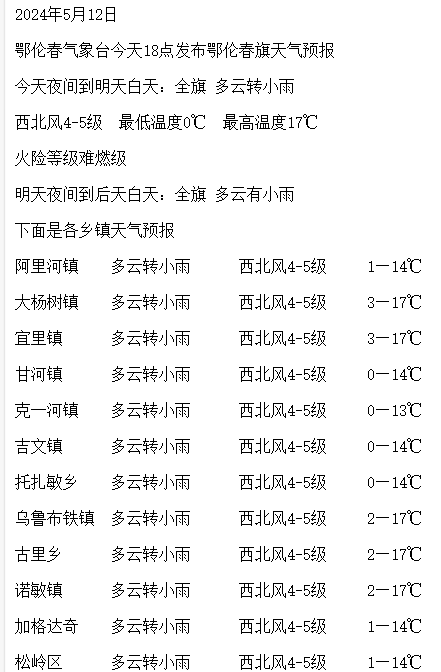 2024年5月12日

鄂伦春气象台今天18点发布鄂伦春旗天气预报

今天夜间到明天白天：全旗 多云转小雨

西北风4-5级 最低温度0℃ 最高温度17℃

火险等级难燃级

明天夜间到后天白天：全旗 多云有小雨

下面是各乡镇天气预报

| 阿里河镇 | 多云转小雨 | 西北风4-5级 | 1—14℃ |
|---|---|---|---|
| 大杨树镇 | 多云转小雨 | 西北风4-5级 | 3—17℃ |
| 宜里镇 | 多云转小雨 | 西北风4-5级 | 3—17℃ |
| 甘河镇 | 多云转小雨 | 西北风4-5级 | 0—14℃ |
| 克一河镇 | 多云转小雨 | 西北风4-5级 | 0—13℃ |
| 吉文镇 | 多云转小雨 | 西北风4-5级 | 0—14℃ |
| 托扎敏乡 | 多云转小雨 | 西北风4-5级 | 0—14℃ |
| 乌鲁布铁镇 | 多云转小雨 | 西北风4-5级 | 2—17℃ |
| 古里乡 | 多云转小雨 | 西北风4-5级 | 2—17℃ |
| 诺敏镇 | 多云转小雨 | 西北风4-5级 | 2—17℃ |
| 加格达奇 | 多云转小雨 | 西北风4-5级 | 1—14℃ |
| 松岭区 | 多云转小雨 | 西北风4-5级 | 1—14℃ |